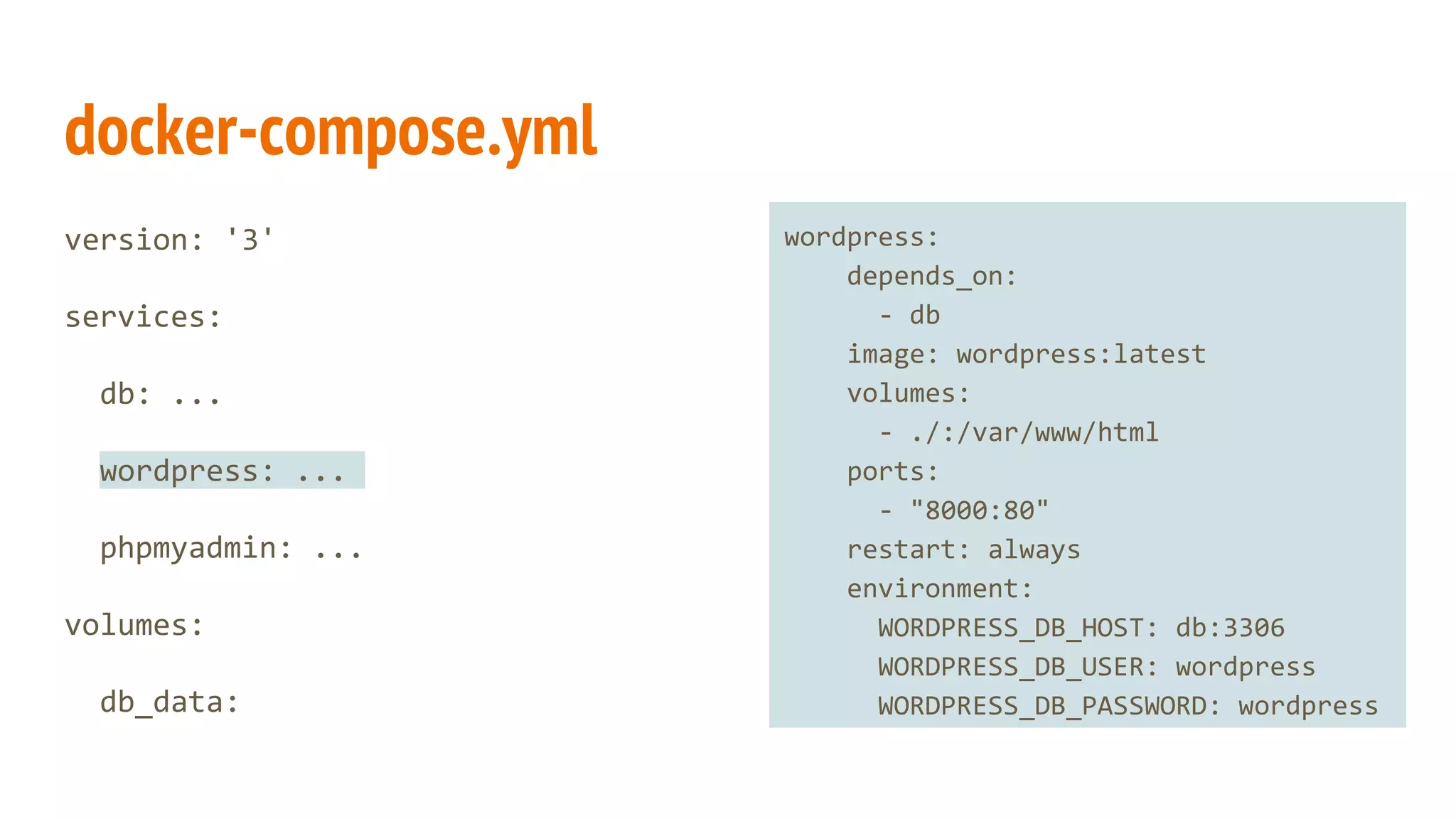 docker-compose.yml

version: '3'

services:

db: ...

wordpress: ...

phpmyadmin: ...

volumes:

db_data:

wordpress:
depends_on:
- db
image: wordpress:latest
volumes:
- ./:/var/www/html
ports:
- "8000:80"
restart: always
environment:
WORDPRESS_DB_HOST: db:3306
WORDPRESS_DB_USER: wordpress
WORDPRESS_DB_PASSWORD: wordpress